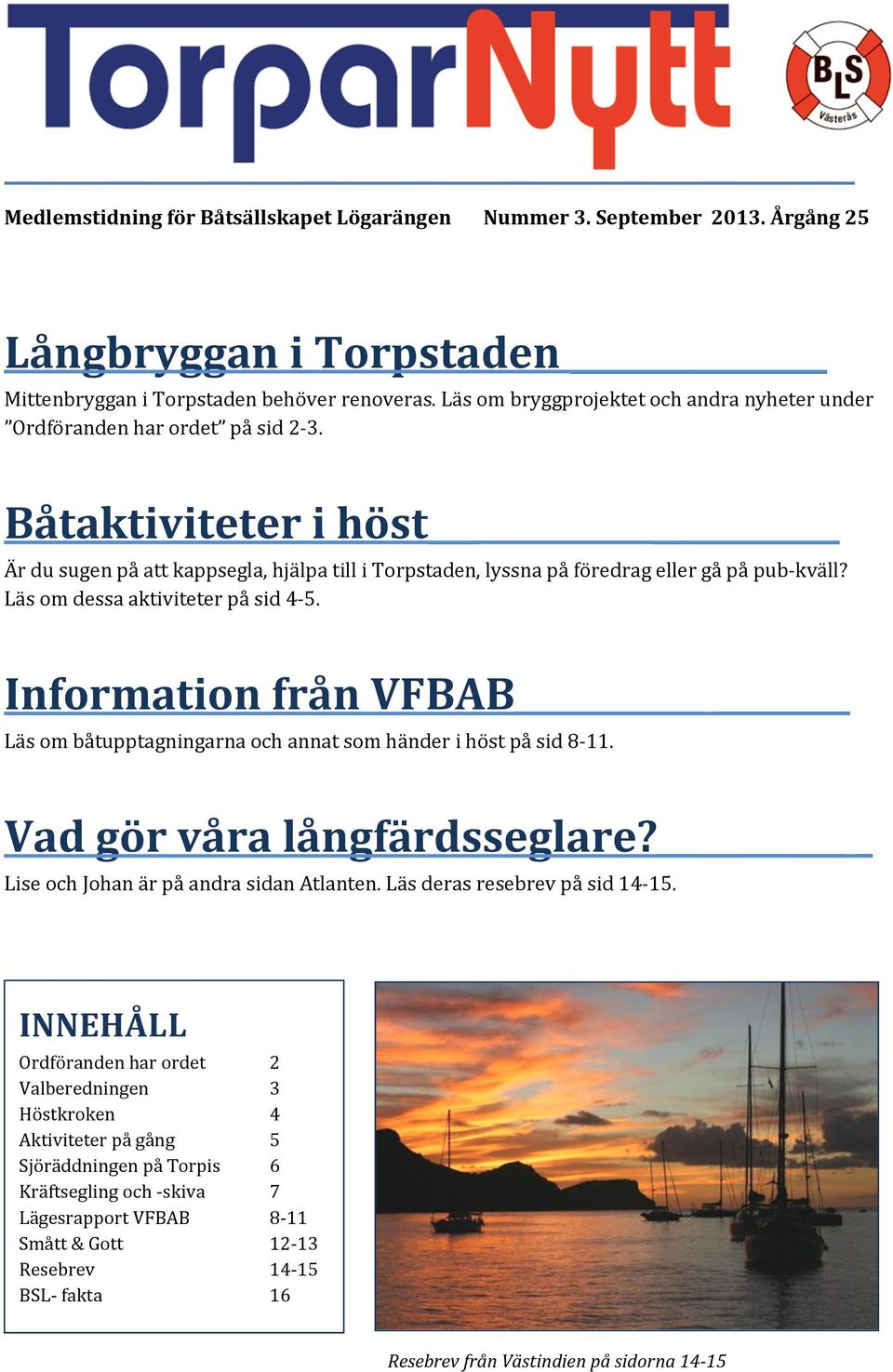 TorparNytt

BLS Västerås

Medlemstidning för Båtsällskapet Lögarängen Nummer 3. September 2013. Årgång 25

Långbryggan i Torpstaden

Mittenbryggan i Torpstaden behöver renoveras. Läs om bryggprojektet och andra nyheter under ”Ordföranden har ordet” på sid 2-3.

Båtaktiviteter i höst

Är du sugen på att kappsegla, hjälpa till i Torpstaden, lyssna på föredrag eller gå på pub-kväll? Läs om dessa aktiviteter på sid 4-5.

Information från VFBAB

Läs om båtupptagningarna och annat som händer i höst på sid 8-11.

Vad gör våra långfärdsseglare?

Lise och Johan är på andra sidan Atlanten. Läs deras resebrev på sid 14-15.

INNEHÅLL

| | |
|---|---|
| Ordföranden har ordet | 2 |
| Valberedningen | 3 |
| Höstkroken | 4 |
| Aktiviteter på gång | 5 |
| Sjöräddningen på Torpis | 6 |
| Kräftsegling och -skiva | 7 |
| Lägesrapport VFBAB | 8-11 |
| Smått & Gott | 12-13 |
| Resebrev | 14-15 |
| BSL- fakta | 16 |

Resebrev från Västindien på sidorna 14-15